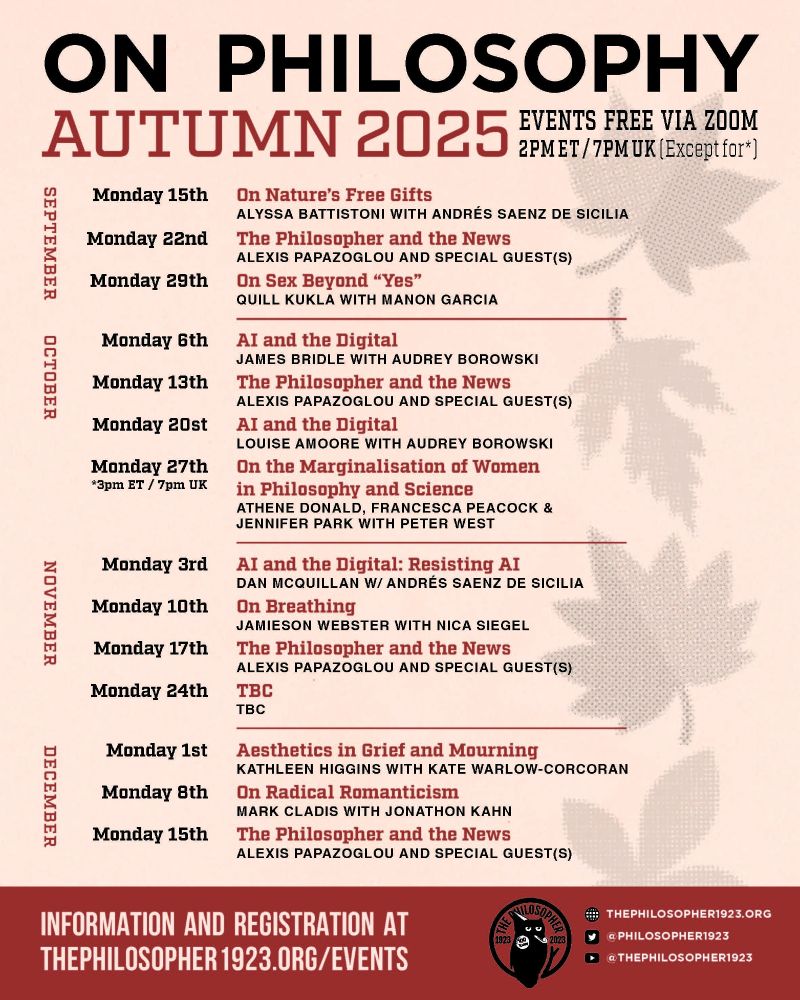 ON PHILOSOPHY
AUTUMN 2025
EVENTS FREE VIA ZOOM
2PM ET / 7PM UK (Except for*)

SEPTEMBER

Monday 15th On Nature's Free Gifts
ALYSSA BATTISTONI WITH ANDRÉS SAENZ DE SICILIA

Monday 22nd The Philosopher and the News
ALEXIS PAPAZOGLOU AND SPECIAL GUEST(S)

Monday 29th On Sex Beyond "Yes"
QUILL KUKLA WITH MANON GARCIA

OCTOBER

Monday 6th AI and the Digital
JAMES BRIDLE WITH AUDREY BOROWSKI

Monday 13th The Philosopher and the News
ALEXIS PAPAZOGLOU AND SPECIAL GUEST(S)

Monday 20st AI and the Digital
LOUISE AMOORE WITH AUDREY BOROWSKI

Monday 27th *3pm ET / 7pm UK On the Marginalisation of Women in Philosophy and Science
ATHENE DONALD, FRANCESCA PEACOCK & JENNIFER PARK WITH PETER WEST

NOVEMBER

Monday 3rd AI and the Digital: Resisting AI
DAN MCQUILLAN W/ ANDRÉS SAENZ DE SICILIA

Monday 10th On Breathing
JAMIESON WEBSTER WITH NICA SIEGEL

Monday 17th The Philosopher and the News
ALEXIS PAPAZOGLOU AND SPECIAL GUEST(S)

Monday 24th TBC
TBC

DECEMBER

Monday 1st Aesthetics in Grief and Mourning
KATHLEEN HIGGINS WITH KATE WARLOW-CORCORAN

Monday 8th On Radical Romanticism
MARK CLADIS WITH JONATHON KAHN

Monday 15th The Philosopher and the News
ALEXIS PAPAZOGLOU AND SPECIAL GUEST(S)

INFORMATION AND REGISTRATION AT THEPHILOSOPHER1923.ORG/EVENTS

THE PHILOSOPHER 1923 2023

THEPHILOSOPHER1923.ORG
@PHILOSOPHER1923
@THEPHILOSOPHER1923